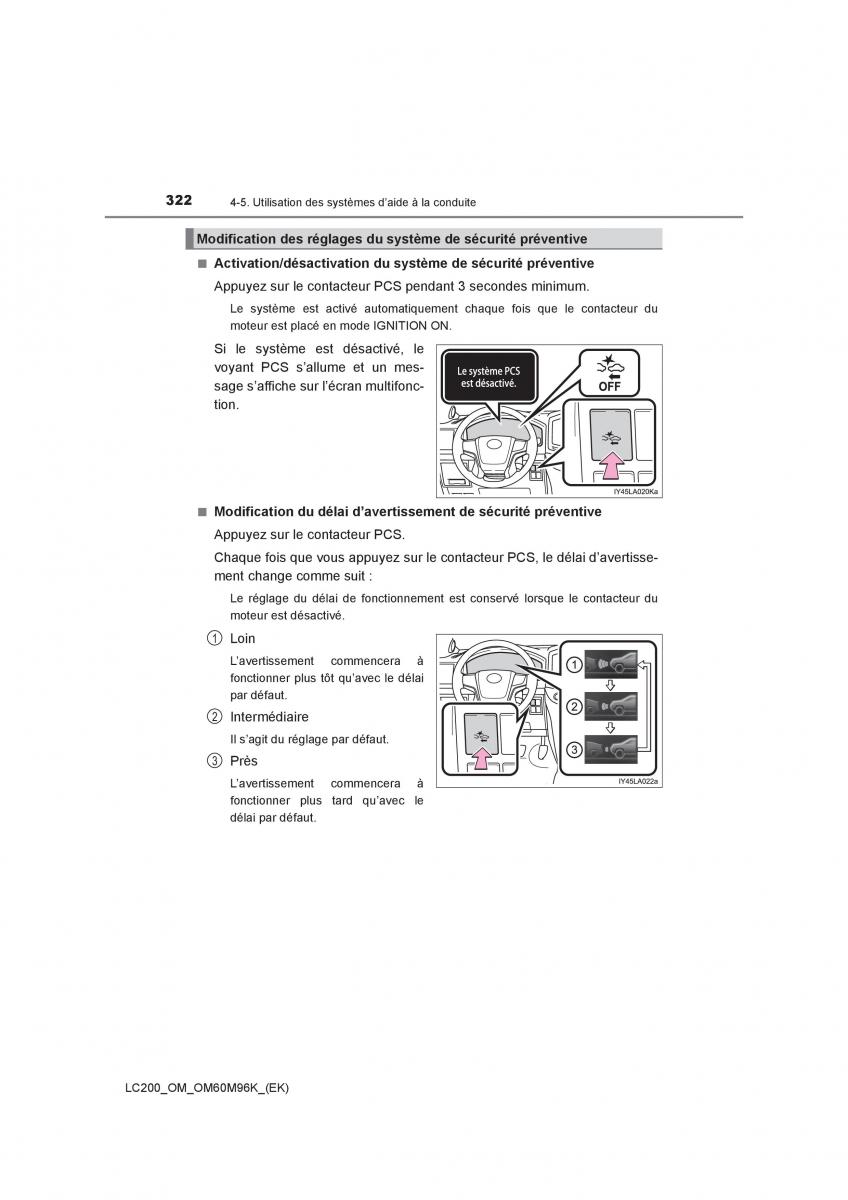 322 4-5. Utilisation des systèmes d'aide à la conduite

Modification des réglages du système de sécurité préventive

■ Activation/désactivation du système de sécurité préventive

Appuyez sur le contacteur PCS pendant 3 secondes minimum.

Le système est activé automatiquement chaque fois que le contacteur du moteur est placé en mode IGNITION ON.

Si le système est désactivé, le voyant PCS s'allume et un message s'affiche sur l'écran multifonction.

Le système PCS est désactivé.

OFF

IY45LA020Ka

■ Modification du délai d'avertissement de sécurité préventive

Appuyez sur le contacteur PCS.

Chaque fois que vous appuyez sur le contacteur PCS, le délai d'avertissement change comme suit :

Le réglage du délai de fonctionnement est conservé lorsque le contacteur du moteur est désactivé.

① Loin

L'avertissement commencera à fonctionner plus tôt qu'avec le délai par défaut.

② Intermédiaire

Il s'agit du réglage par défaut.

③ Près

L'avertissement commencera à fonctionner plus tard qu'avec le délai par défaut.

①
②
③

IY45LA022a

LC200_OM_OM60M96K_(EK)